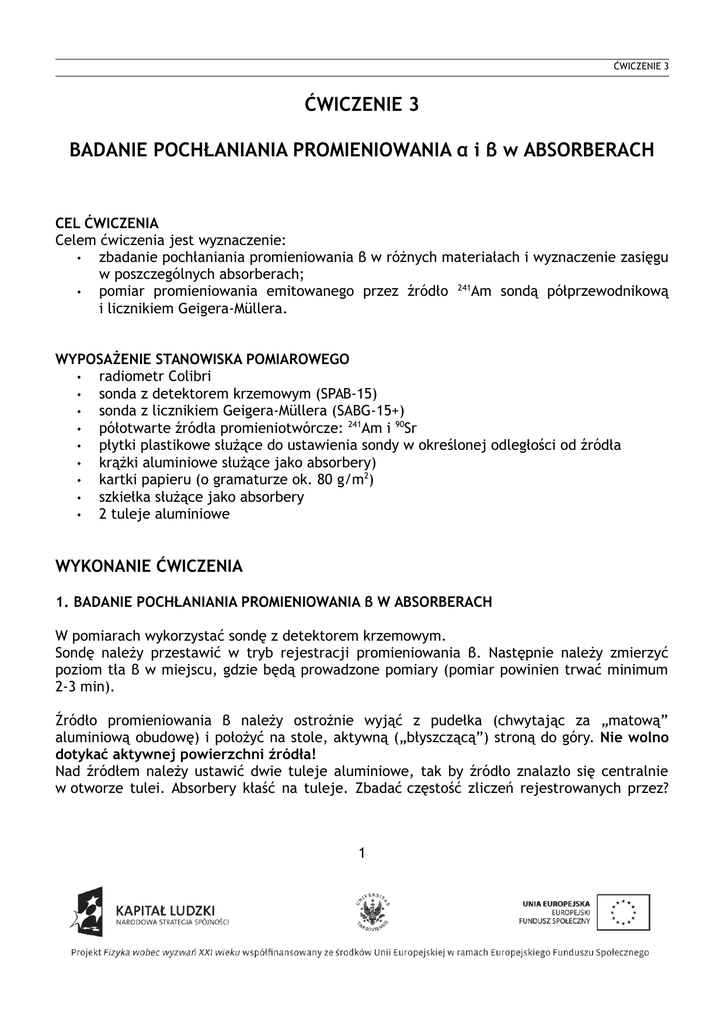 ĆWICZENIE 3

ĆWICZENIE 3

BADANIE POCHŁANIANIA PROMIENIOWANIA α i β w ABSORBERACH

CEL ĆWICZENIA
Celem ćwiczenia jest wyznaczenie:
• zbadanie pochłaniania promieniowania β w różnych materiałach i wyznaczenie zasięgu w poszczególnych absorberach;
• pomiar promieniowania emitowanego przez źródło $^{241}$Am sondą półprzewodnikową i licznikiem Geigera-Müllera.

WYPOSAŻENIE STANOWISKA POMIAROWEGO
• radiometr Colibri
• sonda z detektorem krzemowym (SPAB-15)
• sonda z licznikiem Geigera-Müllera (SABG-15+)
• półotwarte źródła promieniotwórcze: $^{241}$Am i $^{90}$Sr
• płytki plastikowe służące do ustawienia sondy w określonej odległości od źródła
• krążki aluminiowe służące jako absorbery)
• kartki papieru (o gramaturze ok. 80 g/m$^2$)
• szkiełka służące jako absorbery
• 2 tuleje aluminiowe

WYKONANIE ĆWICZENIA

1. BADANIE POCHŁANIANIA PROMIENIOWANIA β W ABSORBERACH

W pomiarach wykorzystać sondę z detektorem krzemowym.
Sondę należy przestawić w tryb rejestracji promieniowania β. Następnie należy zmierzyć poziom tła β w miejscu, gdzie będą prowadzone pomiary (pomiar powinien trwać minimum 2-3 min).

Źródło promieniowania β należy ostrożnie wyjąć z pudełka (chwytając za „matową" aluminiową obudowę) i położyć na stole, aktywną („błyszczącą") stroną do góry. Nie wolno dotykać aktywnej powierzchni źródła!
Nad źródłem należy ustawić dwie tuleje aluminiowe, tak by źródło znalazło się centralnie w otworze tulei. Absorbery kłaść na tuleje. Zbadać częstość zliczeń rejestrowanych przez?

1

KAPITAŁ LUDZKI
NARODOWA STRATEGIA SPÓJNOŚCI

UNIVERSITAS VARSOVIENSIS

UNIA EUROPEJSKA
EUROPEJSKI
FUNDUSZ SPOŁECZNY

Projekt Fizyka wobec wyzwań XXI wieku współfinansowany ze środków Unii Europejskiej w ramach Europejskiego Funduszu Społecznego